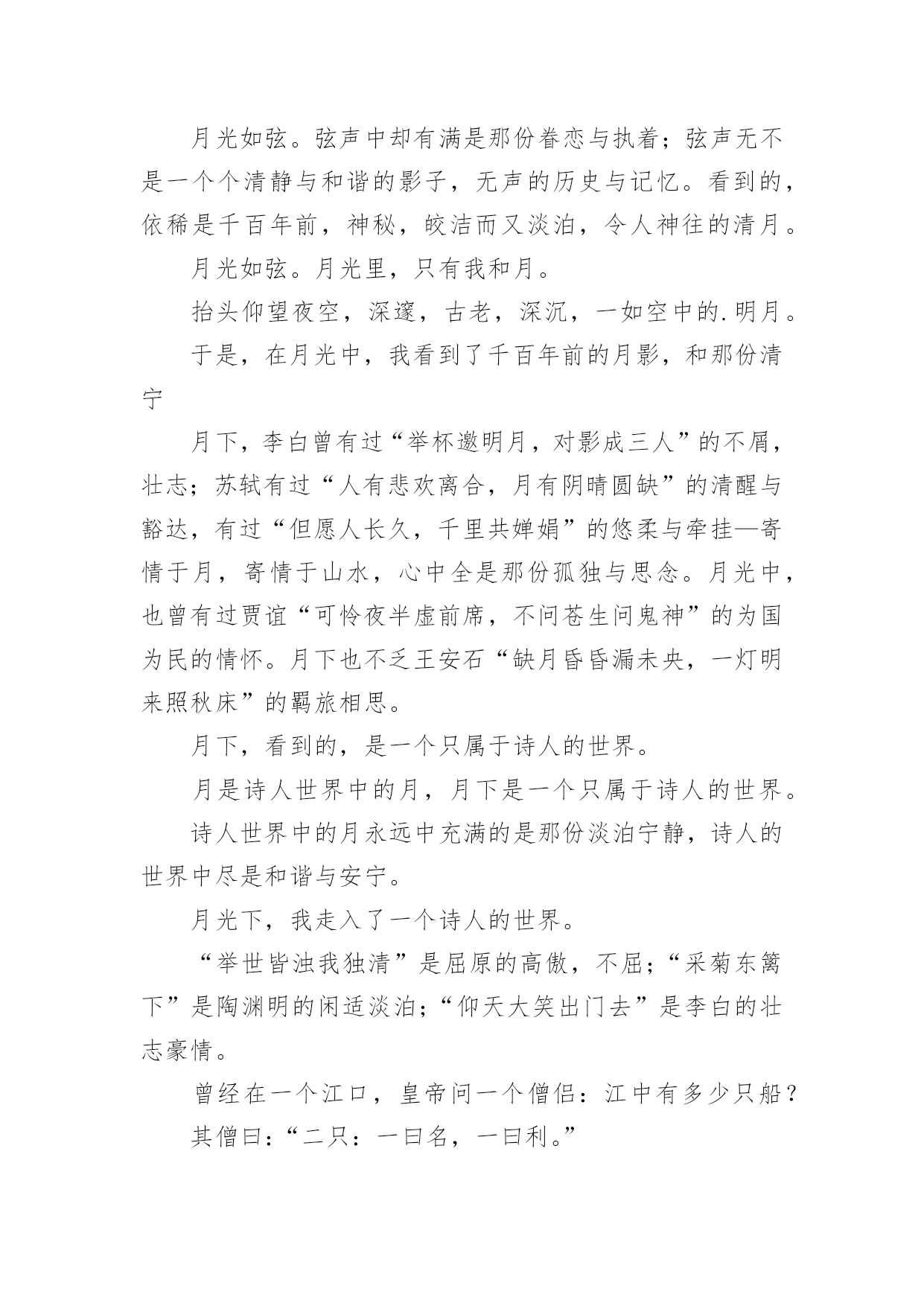 月光如弦。弦声中却有满是那份眷恋与执着；弦声无不是一个个清静与和谐的影子，无声的历史与记忆。看到的，依稀是千百年前，神秘，皎洁而又淡泊，令人神往的清月。

月光如弦。月光里，只有我和月。

抬头仰望夜空，深邃，古老，深沉，一如空中的.明月。

于是，在月光中，我看到了千百年前的月影，和那份清宁

月下，李白曾有过“举杯邀明月，对影成三人”的不屑，壮志；苏轼有过“人有悲欢离合，月有阴晴圆缺”的清醒与豁达，有过“但愿人长久，千里共婵娟”的悠柔与牵挂—寄情于月，寄情于山水，心中全是那份孤独与思念。月光中，也曾有过贾谊“可怜夜半虚前席，不问苍生问鬼神”的为国为民的情怀。月下也不乏王安石“缺月昏昏漏未央，一灯明来照秋床”的羁旅相思。

月下，看到的，是一个只属于诗人的世界。

月是诗人世界中的月，月下是一个只属于诗人的世界。

诗人世界中的月永远中充满的是那份淡泊宁静，诗人的世界中尽是和谐与安宁。

月光下，我走入了一个诗人的世界。

“举世皆浊我独清”是屈原的高傲，不屈；“采菊东篱下”是陶渊明的闲适淡泊；“仰天大笑出门去”是李白的壮志豪情。

曾经在一个江口，皇帝问一个僧侣：江中有多少只船？

其僧曰：“二只：一曰名，一曰利。”